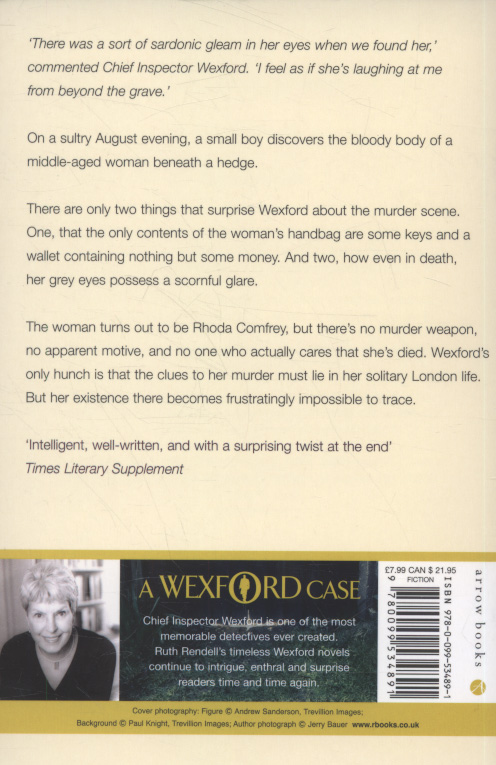 'There was a sort of sardonic gleam in her eyes when we found her,' commented Chief Inspector Wexford. 'I feel as if she's laughing at me from beyond the grave.'

On a sultry August evening, a small boy discovers the bloody body of a middle-aged woman beneath a hedge.

There are only two things that surprise Wexford about the murder scene. One, that the only contents of the woman's handbag are some keys and a wallet containing nothing but some money. And two, how even in death, her grey eyes possess a scornful glare.

The woman turns out to be Rhoda Comfrey, but there's no murder weapon, no apparent motive, and no one who actually cares that she's died. Wexford's only hunch is that the clues to her murder must lie in her solitary London life. But her existence there becomes frustratingly impossible to trace.

'Intelligent, well-written, and with a surprising twist at the end'
Times Literary Supplement

A WEXFORD CASE

Chief Inspector Wexford is one of the most memorable detectives ever created. Ruth Rendell's timeless Wexford novels continue to intrigue, enthral and surprise readers time and time again.

£7.99 CAN $ 21.95
FICTION

ISBN 978-0-099-53489-1

9 780099 534891

arrow books

Cover photography: Figure © Andrew Sanderson, Trevillion Images;
Background © Paul Knight, Trevillion Images; Author photograph © Jerry Bauer www.rbooks.co.uk